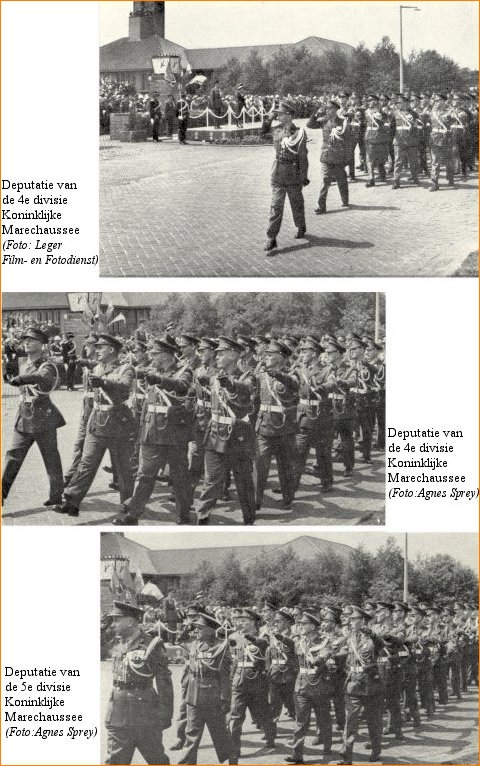 Deputatie van de 4e divisie Koninklijke Marechaussee
(Foto: Leger Film- en Fotodienst)

Deputatie van de 4e divisie Koninklijke Marechaussee
(Foto:Agnes Sprey)

Deputatie van de 5e divisie Koninklijke Marechaussee
(Foto:Agnes Sprey)